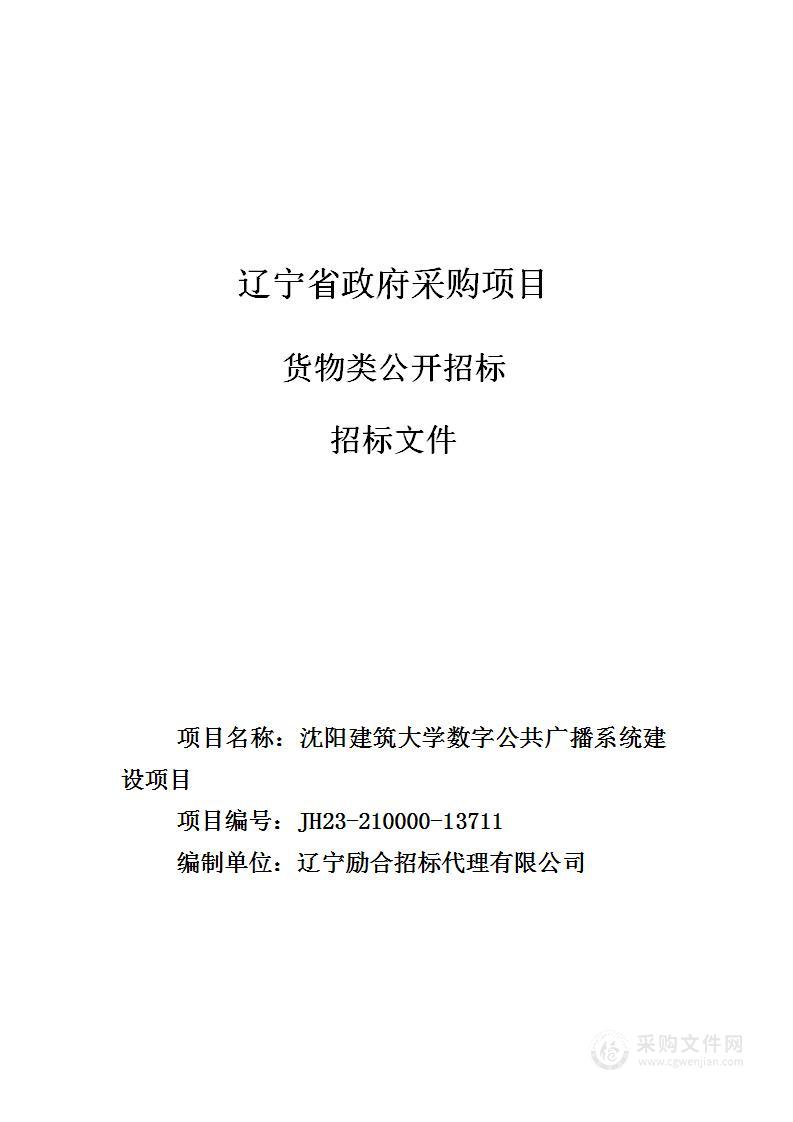 辽宁省政府采购项目

货物类公开招标

招标文件

项目名称：沈阳建筑大学数字公共广播系统建设项目

项目编号：JH23-210000-13711

编制单位：辽宁励合招标代理有限公司

采购文件网
www.cgwenjian.com